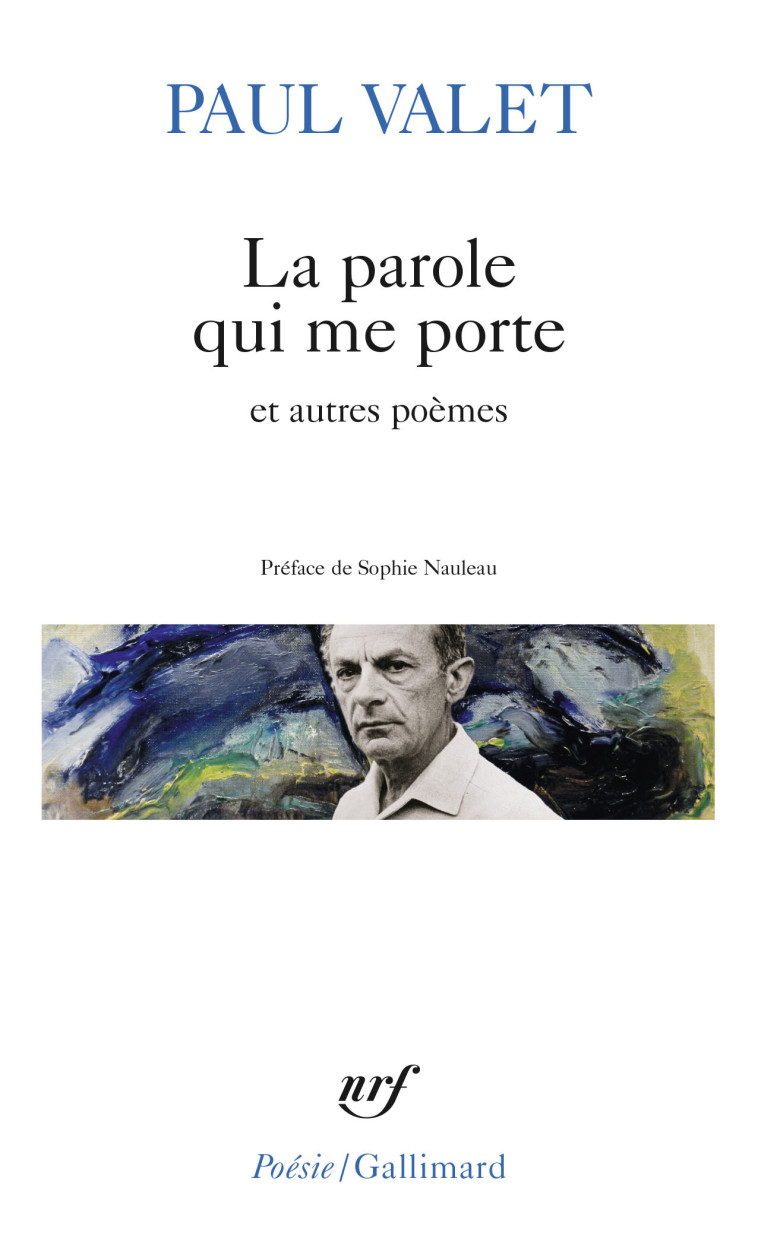 PAUL VALET

La parole qui me porte

et autres poèmes

Préface de Sophie Nauleau

nrf

Poésie/Gallimard